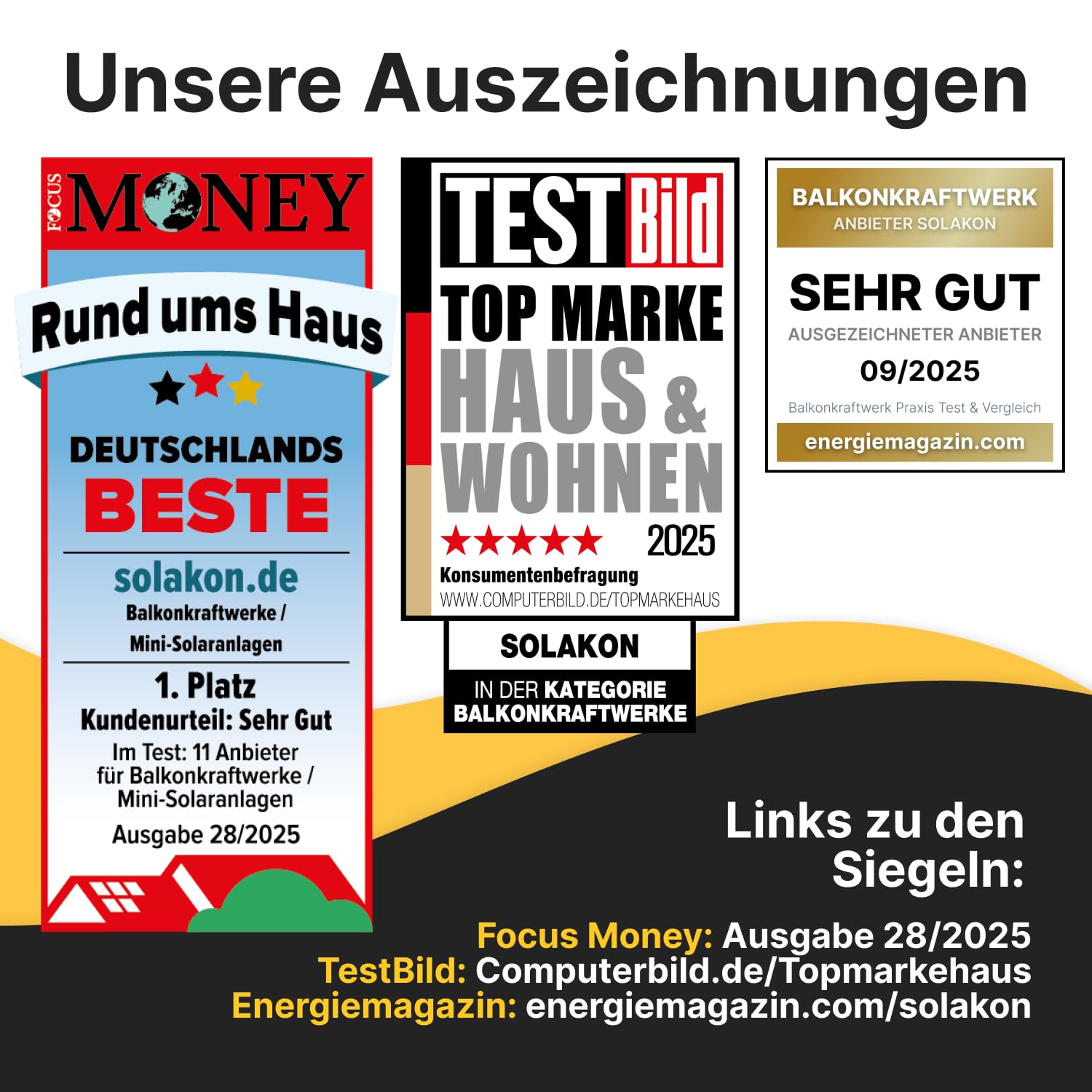 Unsere Auszeichnungen

FOCUS MONEY

Rund ums Haus

DEUTSCHLANDS BESTE

solakon.de
Balkonkraftwerke / Mini-Solaranlagen

1. Platz
Kundenurteil: Sehr Gut
Im Test: 11 Anbieter für Balkonkraftwerke / Mini-Solaranlagen
Ausgabe 28/2025

TEST Bild
TOP MARKE
HAUS & WOHNEN
2025
Konsumentenbefragung
WWW.COMPUTERBILD.DE/TOPMARKEHAUS
SOLAKON
IN DER KATEGORIE BALKONKRAFTWERKE

BALKONKRAFTWERK
ANBIETER SOLAKON
SEHR GUT
AUSGEZEICHNETER ANBIETER
09/2025
Balkonkraftwerk Praxis Test & Vergleich
energiemagazin.com

Links zu den Siegeln:
Focus Money: Ausgabe 28/2025
TestBild: Computerbild.de/Topmarkehaus
Energiemagazin: energiemagazin.com/solakon